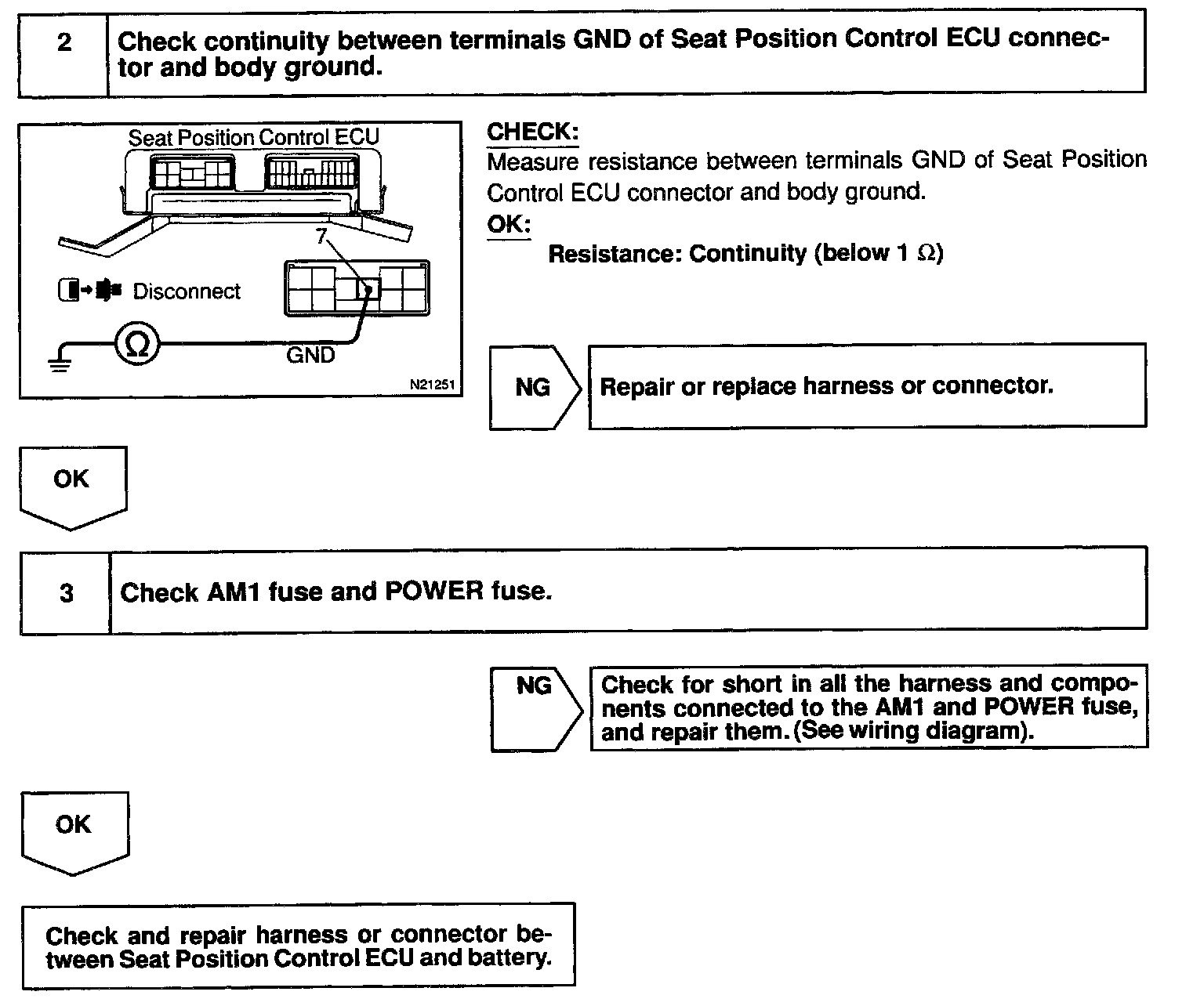 2 Check continuity between terminals GND of Seat Position Control ECU connector and body ground.

Seat Position Control ECU

7

Disconnect

$\Omega$

GND

N21251

CHECK:
Measure resistance between terminals GND of Seat Position Control ECU connector and body ground.
OK:
Resistance: Continuity (below 1 $\Omega$)

NG

Repair or replace harness or connector.

OK

3 Check AM1 fuse and POWER fuse.

NG

Check for short in all the harness and components connected to the AM1 and POWER fuse, and repair them. (See wiring diagram).

OK

Check and repair harness or connector between Seat Position Control ECU and battery.